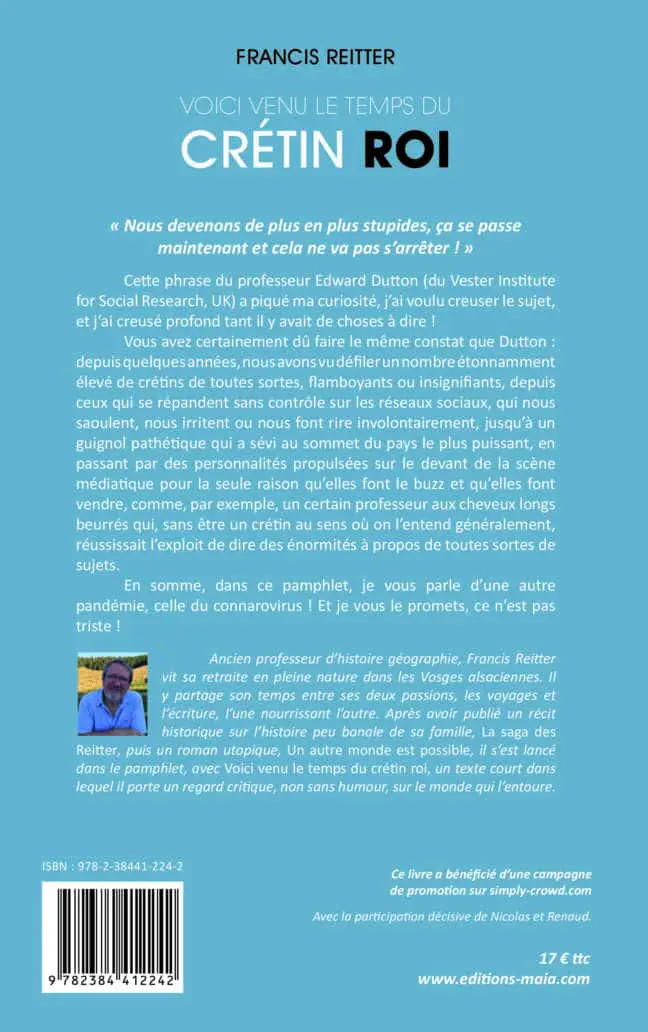 FRANCIS REITTER

VOICI VENU LE TEMPS DU
CRÉTIN ROI

« Nous devenons de plus en plus stupides, ça se passe maintenant et cela ne va pas s'arrêter ! »

Cette phrase du professeur Edward Dutton (du Vester Institute for Social Research, UK) a piqué ma curiosité, j'ai voulu creuser le sujet, et j'ai creusé profond tant il y avait de choses à dire !

Vous avez certainement dû faire le même constat que Dutton : depuis quelques années, nous avons vu défiler un nombre étonnamment élevé de crétins de toutes sortes, flamboyants ou insignifiants, depuis ceux qui se répandent sans contrôle sur les réseaux sociaux, qui nous saoulent, nous irritent ou nous font rire involontairement, jusqu'à un guignol pathétique qui a sévi au sommet du pays le plus puissant, en passant par des personnalités propulsées sur le devant de la scène médiatique pour la seule raison qu'elles font le buzz et qu'elles font vendre, comme, par exemple, un certain professeur aux cheveux longs beurrés qui, sans être un crétin au sens où on l'entend généralement, réussissait l'exploit de dire des énormités à propos de toutes sortes de sujets.

En somme, dans ce pamphlet, je vous parle d'une autre pandémie, celle du connarovirus ! Et je vous le promets, ce n'est pas triste !

Ancien professeur d'histoire géographie, Francis Reitter vit sa retraite en pleine nature dans les Vosges alsaciennes. Il y partage son temps entre ses deux passions, les voyages et l'écriture, l'une nourrissant l'autre. Après avoir publié un récit historique sur l'histoire peu banale de sa famille, La saga des Reitter, puis un roman utopique, Un autre monde est possible, il s'est lancé dans le pamphlet, avec Voici venu le temps du crétin roi, un texte court dans lequel il porte un regard critique, non sans humour, sur le monde qui l'entoure.

ISBN : 978-2-38441-224-2

9 782384 412242

Ce livre a bénéficié d'une campagne de promotion sur simply-crowd.com

Avec la participation décisive de Nicolas et Renaud.

17 € ttc
www.editions-maia.com